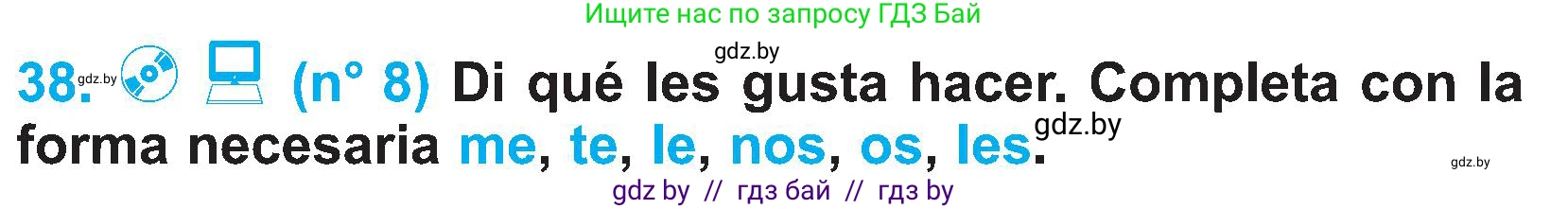 Ищите нас по запросу ГДЗ Бай

gdz.by

38. gdz.by (n° 8) Di qué les gusta hacer. Completa con la forma necesaria me, te, le, nos, os, les.

gdz.by

gdz.by

gdz by // гдз бай // гдз by